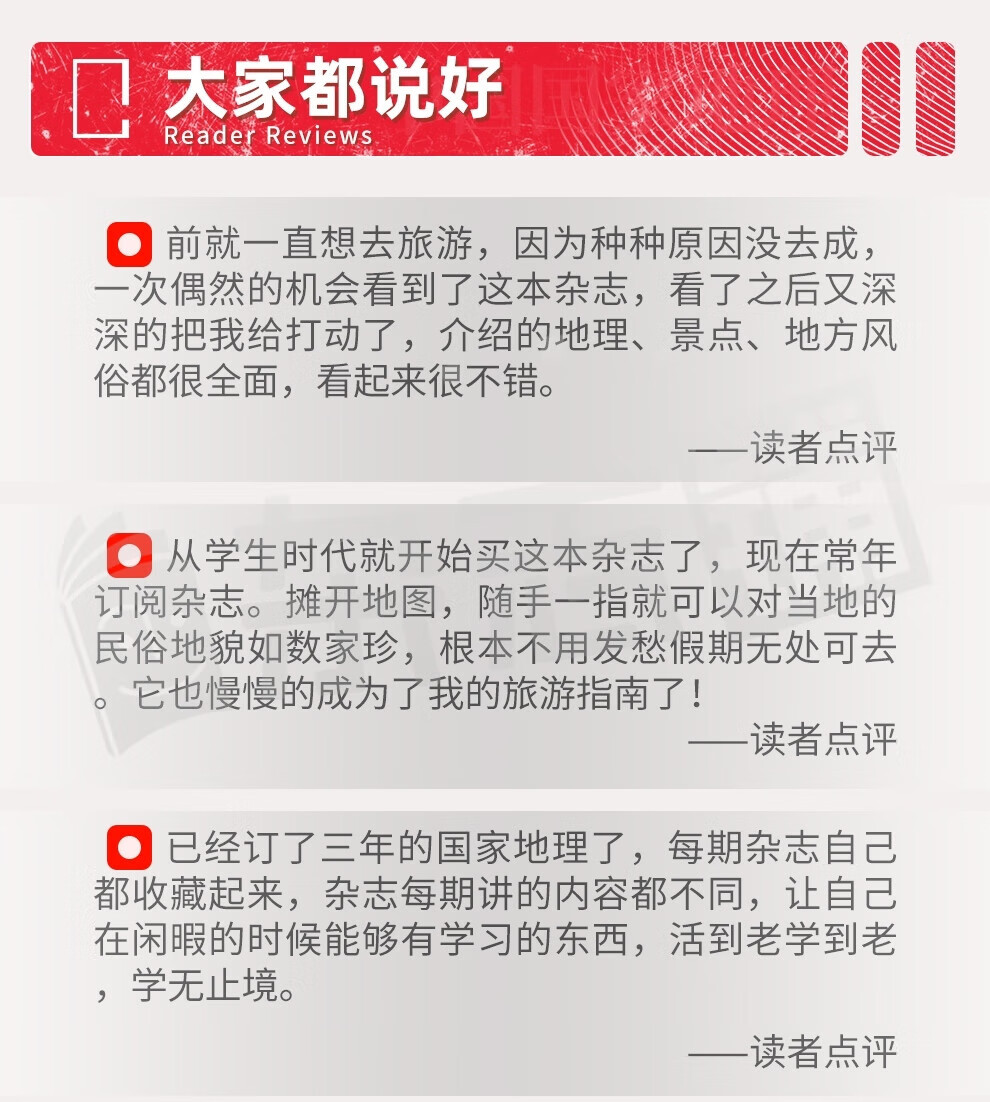 大家都说好
Reader Reviews

前就一直想去旅游，因为种种原因没去成，一次偶然的机会看到了这本杂志，看了之后又深深的把我给打动了，介绍的地理、景点、地方风俗都很全面，看起来很不错。

——读者点评

从学生时代就开始买这本杂志了，现在常年订阅杂志。摊开地图，随手一指就可以对当地的民俗地貌如数家珍，根本不用发愁假期无处可去。它也慢慢的成为了我的旅游指南了！

——读者点评

已经订了三年的国家地理了，每期杂志自己都收藏起来，杂志每期讲的内容都不同，让自己在闲暇的时候能够有学习的东西，活到老学到老，学无止境。

——读者点评